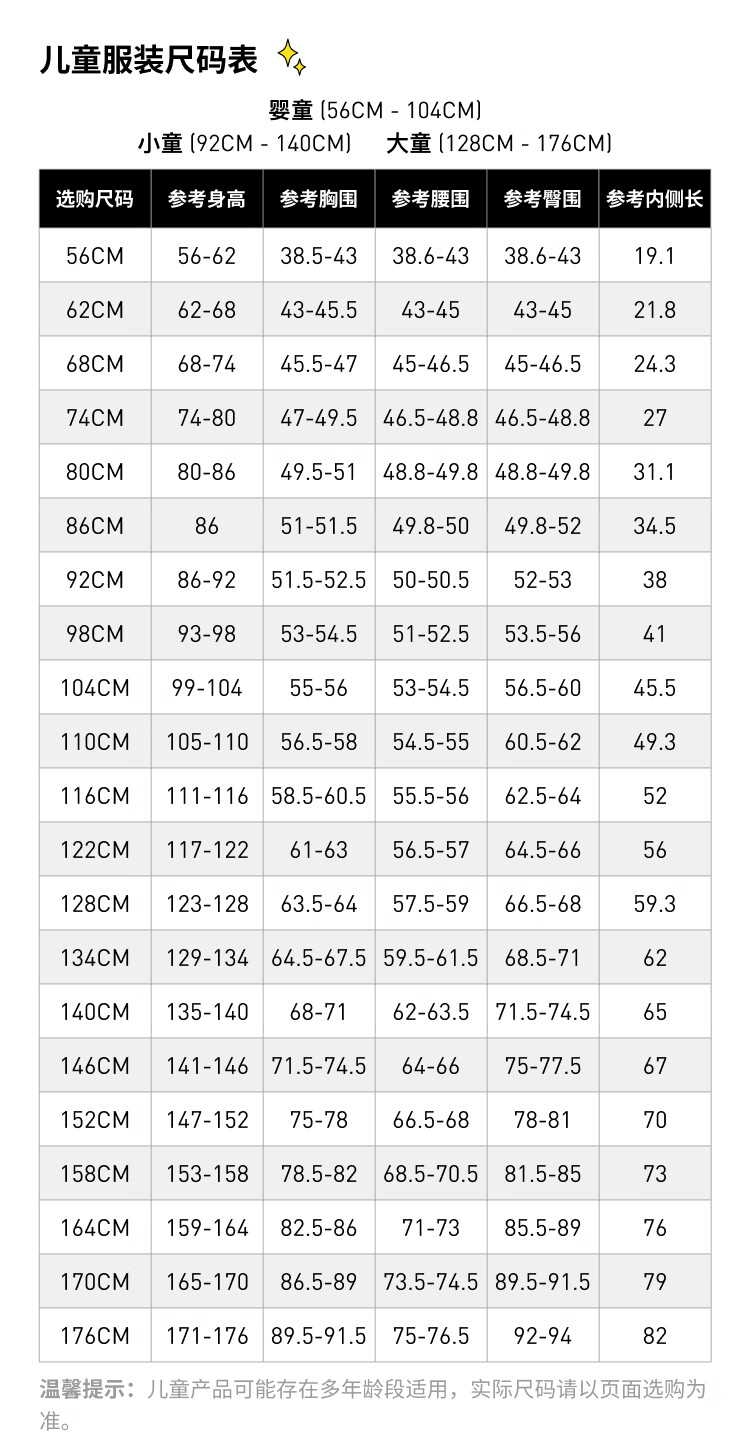 儿童服装尺码表

婴童 (56CM - 104CM)
小童 (92CM - 140CM)　大童 (128CM - 176CM)

| 选购尺码 | 参考身高 | 参考胸围 | 参考腰围 | 参考臀围 | 参考内侧长 |
|---|---|---|---|---|---|
| 56CM | 56-62 | 38.5-43 | 38.6-43 | 38.6-43 | 19.1 |
| 62CM | 62-68 | 43-45.5 | 43-45 | 43-45 | 21.8 |
| 68CM | 68-74 | 45.5-47 | 45-46.5 | 45-46.5 | 24.3 |
| 74CM | 74-80 | 47-49.5 | 46.5-48.8 | 46.5-48.8 | 27 |
| 80CM | 80-86 | 49.5-51 | 48.8-49.8 | 48.8-49.8 | 31.1 |
| 86CM | 86 | 51-51.5 | 49.8-50 | 49.8-52 | 34.5 |
| 92CM | 86-92 | 51.5-52.5 | 50-50.5 | 52-53 | 38 |
| 98CM | 93-98 | 53-54.5 | 51-52.5 | 53.5-56 | 41 |
| 104CM | 99-104 | 55-56 | 53-54.5 | 56.5-60 | 45.5 |
| 110CM | 105-110 | 56.5-58 | 54.5-55 | 60.5-62 | 49.3 |
| 116CM | 111-116 | 58.5-60.5 | 55.5-56 | 62.5-64 | 52 |
| 122CM | 117-122 | 61-63 | 56.5-57 | 64.5-66 | 56 |
| 128CM | 123-128 | 63.5-64 | 57.5-59 | 66.5-68 | 59.3 |
| 134CM | 129-134 | 64.5-67.5 | 59.5-61.5 | 68.5-71 | 62 |
| 140CM | 135-140 | 68-71 | 62-63.5 | 71.5-74.5 | 65 |
| 146CM | 141-146 | 71.5-74.5 | 64-66 | 75-77.5 | 67 |
| 152CM | 147-152 | 75-78 | 66.5-68 | 78-81 | 70 |
| 158CM | 153-158 | 78.5-82 | 68.5-70.5 | 81.5-85 | 73 |
| 164CM | 159-164 | 82.5-86 | 71-73 | 85.5-89 | 76 |
| 170CM | 165-170 | 86.5-89 | 73.5-74.5 | 89.5-91.5 | 79 |
| 176CM | 171-176 | 89.5-91.5 | 75-76.5 | 92-94 | 82 |

温馨提示：儿童产品可能存在多年龄段适用，实际尺码请以页面选购为准。